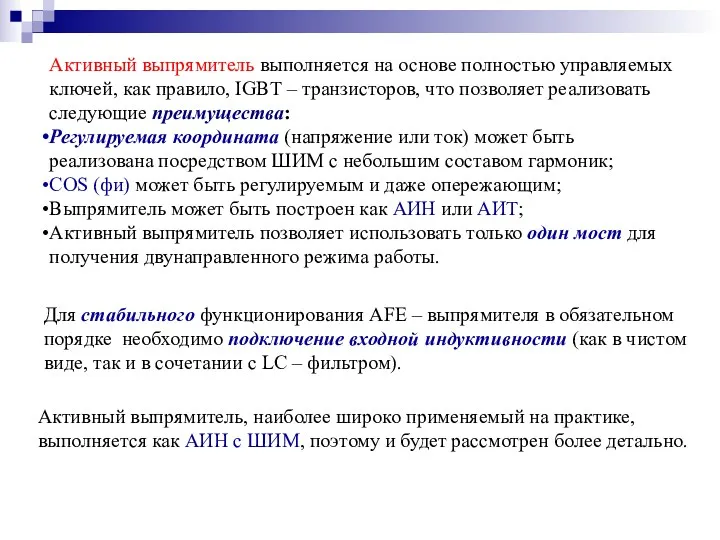 Активный выпрямитель выполняется на основе полностью управляемых ключей, как правило, IGBT – транзисторов, что позволяет реализовать следующие преимущества:

•Регулируемая координата (напряжение или ток) может быть реализована посредством ШИМ с небольшим составом гармоник;

•COS (фи) может быть регулируемым и даже опережающим;

•Выпрямитель может быть построен как АИН или АИТ;

•Активный выпрямитель позволяет использовать только один мост для получения двунаправленного режима работы.

Для стабильного функционирования AFE – выпрямителя в обязательном порядке необходимо подключение входной индуктивности (как в чистом виде, так и в сочетании с LC – фильтром).

Активный выпрямитель, наиболее широко применяемый на практике, выполняется как АИН с ШИМ, поэтому и будет рассмотрен более детально.